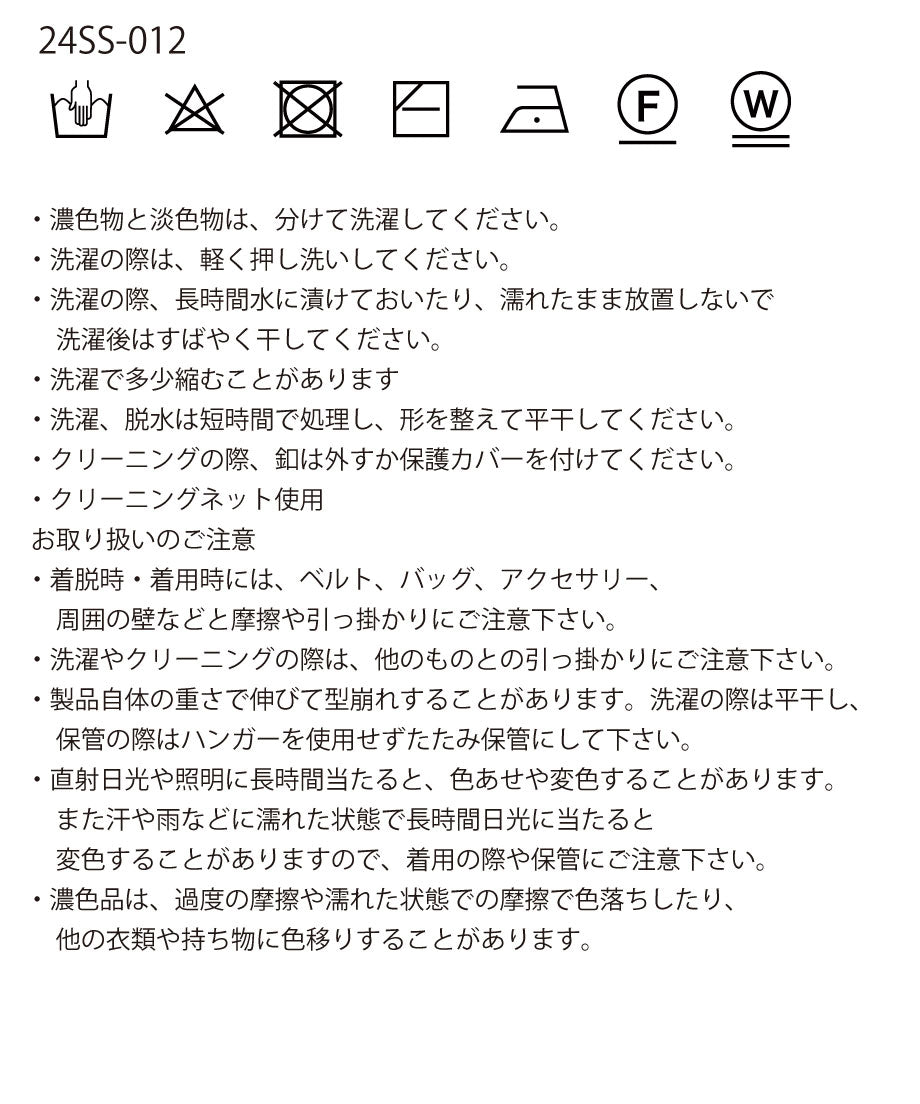 24SS-012

F W

・濃色物と淡色物は、分けて洗濯してください。
・洗濯の際は、軽く押し洗いしてください。
・洗濯の際、長時間水に漬けておいたり、濡れたまま放置しないで洗濯後はすばやく干してください。
・洗濯で多少縮むことがあります
・洗濯、脱水は短時間で処理し、形を整えて平干してください。
・クリーニングの際、釦は外すか保護カバーを付けてください。
・クリーニングネット使用
お取り扱いのご注意
・着脱時・着用時には、ベルト、バッグ、アクセサリー、周囲の壁などと摩擦や引っ掛かりにご注意下さい。
・洗濯やクリーニングの際は、他のものとの引っ掛かりにご注意下さい。
・製品自体の重さで伸びて型崩れすることがあります。洗濯の際は平干し、保管の際はハンガーを使用せずたたみ保管にして下さい。
・直射日光や照明に長時間当たると、色あせや変色することがあります。また汗や雨などに濡れた状態で長時間日光に当たると変色することがありますので、着用の際や保管にご注意下さい。
・濃色品は、過度の摩擦や濡れた状態での摩擦で色落ちしたり、他の衣類や持ち物に色移りすることがあります。